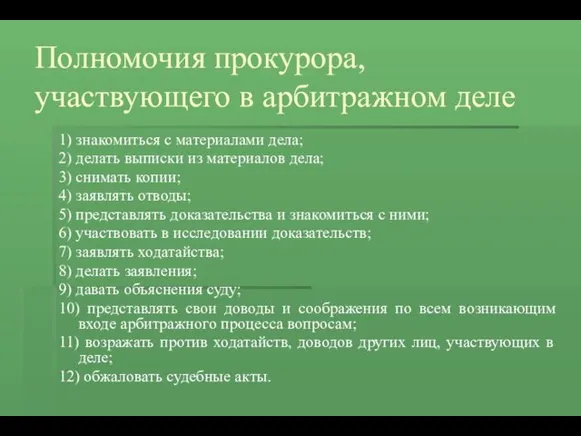 Полномочия прокурора, участвующего в арбитражном деле

1) знакомиться с материалами дела;
2) делать выписки из материалов дела;
3) снимать копии;
4) заявлять отводы;
5) представлять доказательства и знакомиться с ними;
6) участвовать в исследовании доказательств;
7) заявлять ходатайства;
8) делать заявления;
9) давать объяснения суду;
10) представлять свои доводы и соображения по всем возникающим входе арбитражного процесса вопросам;
11) возражать против ходатайств, доводов других лиц, участвующих в деле;
12) обжаловать судебные акты.